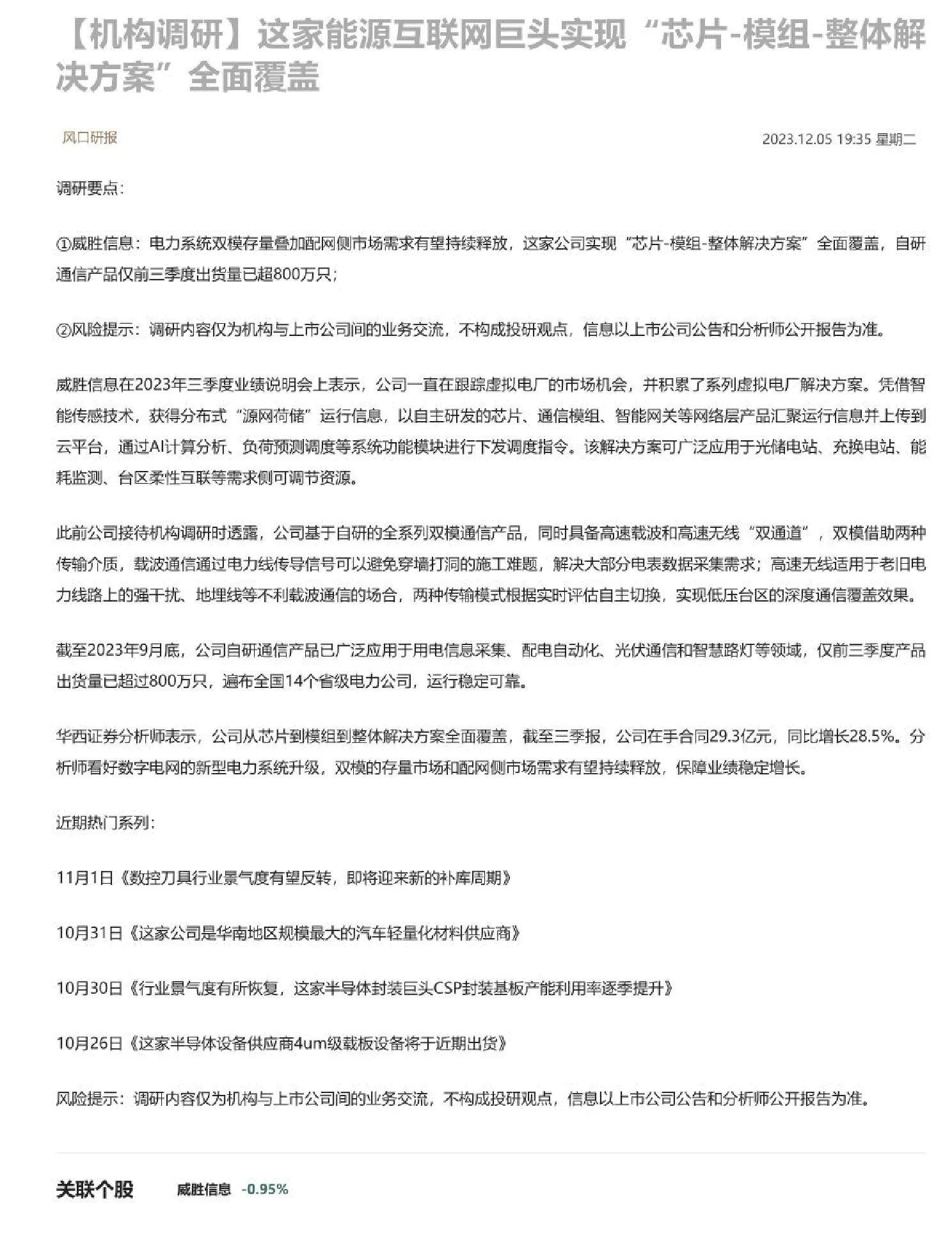 【机构调研】这家能源互联网巨头实现“芯片-模组-整体解决方案”全面覆盖

风口研报

2023.12.05 19:35 星期二

调研要点：

①威胜信息：电力系统双模存量叠加配网侧市场需求有望持续释放，这家公司实现“芯片-模组-整体解决方案”全面覆盖，自研通信产品仅前三季度出货量已超800万只；

②风险提示：调研内容仅为机构与上市公司间的业务交流，不构成投研观点，信息以上市公司公告和分析师公开报告为准。

威胜信息在2023年三季度业绩说明会上表示，公司一直在跟踪虚拟电厂的市场机会，并积累了系列虚拟电厂解决方案。凭借智能传感技术，获得分布式“源网荷储”运行信息，以自主研发的芯片、通信模组、智能网关等网络层产品汇聚运行信息并上传到云平台，通过AI计算分析、负荷预测调度等系统功能模块进行下发调度指令。该解决方案可广泛应用于光储电站、充换电站、能耗监测、台区柔性互联等需求侧可调节资源。

此前公司接待机构调研时透露，公司基于自研的全系列双模通信产品，同时具备高速载波和高速无线“双通道”，双模借助两种传输介质，载波通信通过电力线传导信号可以避免穿墙打洞的施工难题，解决大部分电表数据采集需求；高速无线适用于老旧电力线路上的强干扰、地埋线等不利载波通信的场合，两种传输模式根据实时评估自主切换，实现低压台区的深度通信覆盖效果。

截至2023年9月底，公司自研通信产品已广泛应用于用电信息采集、配电自动化、光伏通信和智慧路灯等领域，仅前三季度产品出货量已超过800万只，遍布全国14个省级电力公司，运行稳定可靠。

华西证券分析师表示，公司从芯片到模组到整体解决方案全面覆盖，截至三季报，公司在手合同29.3亿元，同比增长28.5%。分析师看好数字电网的新型电力系统升级，双模的存量市场和配网侧市场需求有望持续释放，保障业绩稳定增长。

近期热门系列：

11月1日《数控刀具行业景气度有望反转，即将迎来新的补库周期》

10月31日《这家公司是华南地区规模最大的汽车轻量化材料供应商》

10月30日《行业景气度有所恢复，这家半导体封装巨头CSP封装基板产能利用率逐季提升》

10月26日《这家半导体设备供应商4um级载板设备将于近期出货》

风险提示：调研内容仅为机构与上市公司间的业务交流，不构成投研观点，信息以上市公司公告和分析师公开报告为准。

关联个股 威胜信息 -0.95%